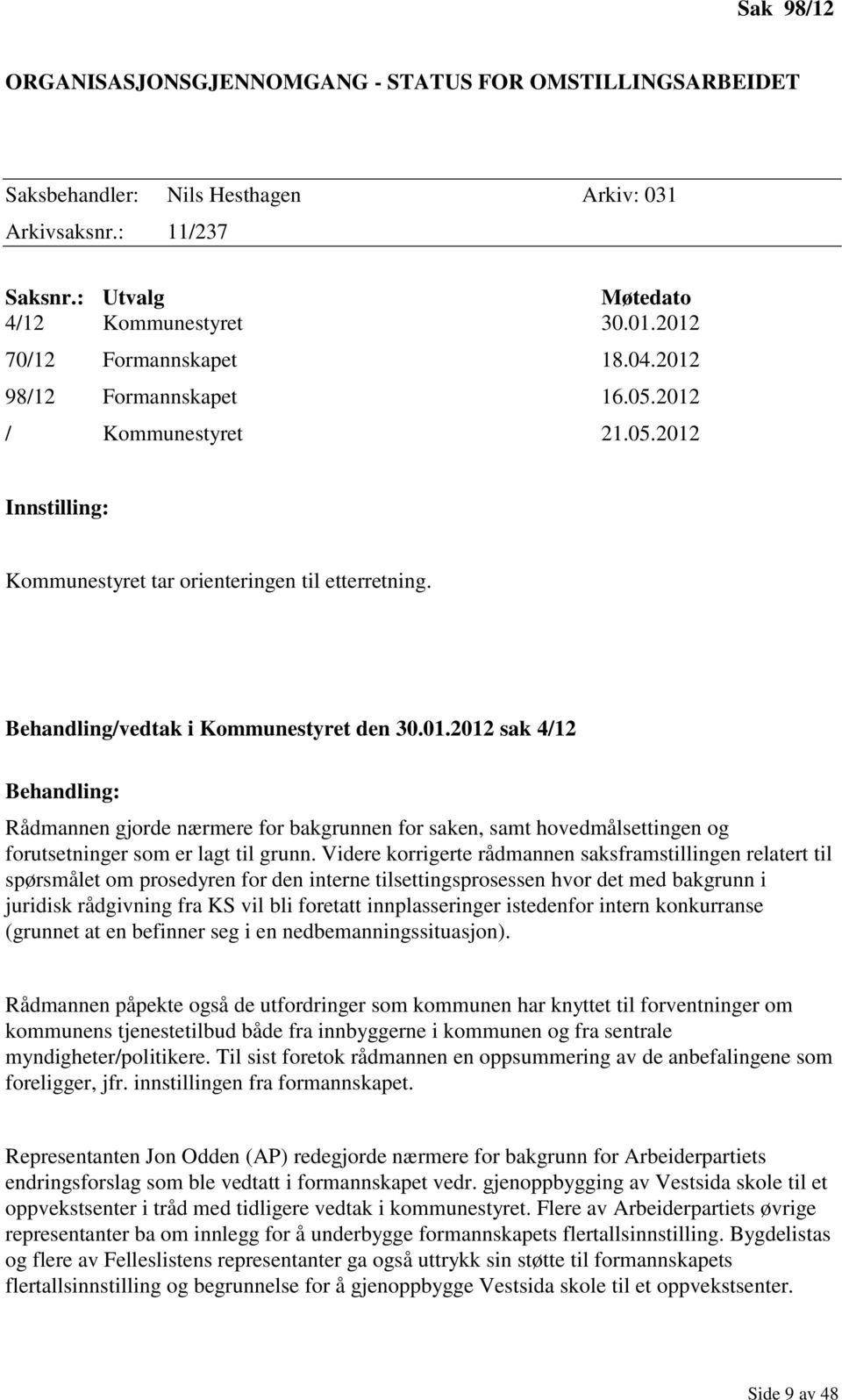 Sak 98/12

ORGANISASJONSGJENNOMGANG - STATUS FOR OMSTILLINGSARBEIDET

Saksbehandler: Nils Hesthagen Arkiv: 031
Arkivsaksnr.: 11/237

| Saksnr.: | Utvalg | Møtedato |
|---|---|---|
| 4/12 | Kommunestyret | 30.01.2012 |
| 70/12 | Formannskapet | 18.04.2012 |
| 98/12 | Formannskapet | 16.05.2012 |
| / | Kommunestyret | 21.05.2012 |

Innstilling:

Kommunestyret tar orienteringen til etterretning.

Behandling/vedtak i Kommunestyret den 30.01.2012 sak 4/12

Behandling:

Rådmannen gjorde nærmere for bakgrunnen for saken, samt hovedmålsettingen og forutsetninger som er lagt til grunn. Videre korrigerte rådmannen saksframstillingen relatert til spørsmålet om prosedyren for den interne tilsettingsprosessen hvor det med bakgrunn i juridisk rådgivning fra KS vil bli foretatt innplasseringer istedenfor intern konkurranse (grunnet at en befinner seg i en nedbemanningssituasjon).

Rådmannen påpekte også de utfordringer som kommunen har knyttet til forventninger om kommunens tjenestetilbud både fra innbyggerne i kommunen og fra sentrale myndigheter/politikere. Til sist foretok rådmannen en oppsummering av de anbefalingene som foreligger, jfr. innstillingen fra formannskapet.

Representanten Jon Odden (AP) redegjorde nærmere for bakgrunn for Arbeiderpartiets endringsforslag som ble vedtatt i formannskapet vedr. gjenoppbygging av Vestsida skole til et oppvekstsenter i tråd med tidligere vedtak i kommunestyret. Flere av Arbeiderpartiets øvrige representanter ba om innlegg for å underbygge formannskapets flertallsinnstilling. Bygdelistas og flere av Felleslistens representanter ga også uttrykk sin støtte til formannskapets flertallsinnstilling og begrunnelse for å gjenoppbygge Vestsida skole til et oppvekstsenter.

Side 9 av 48